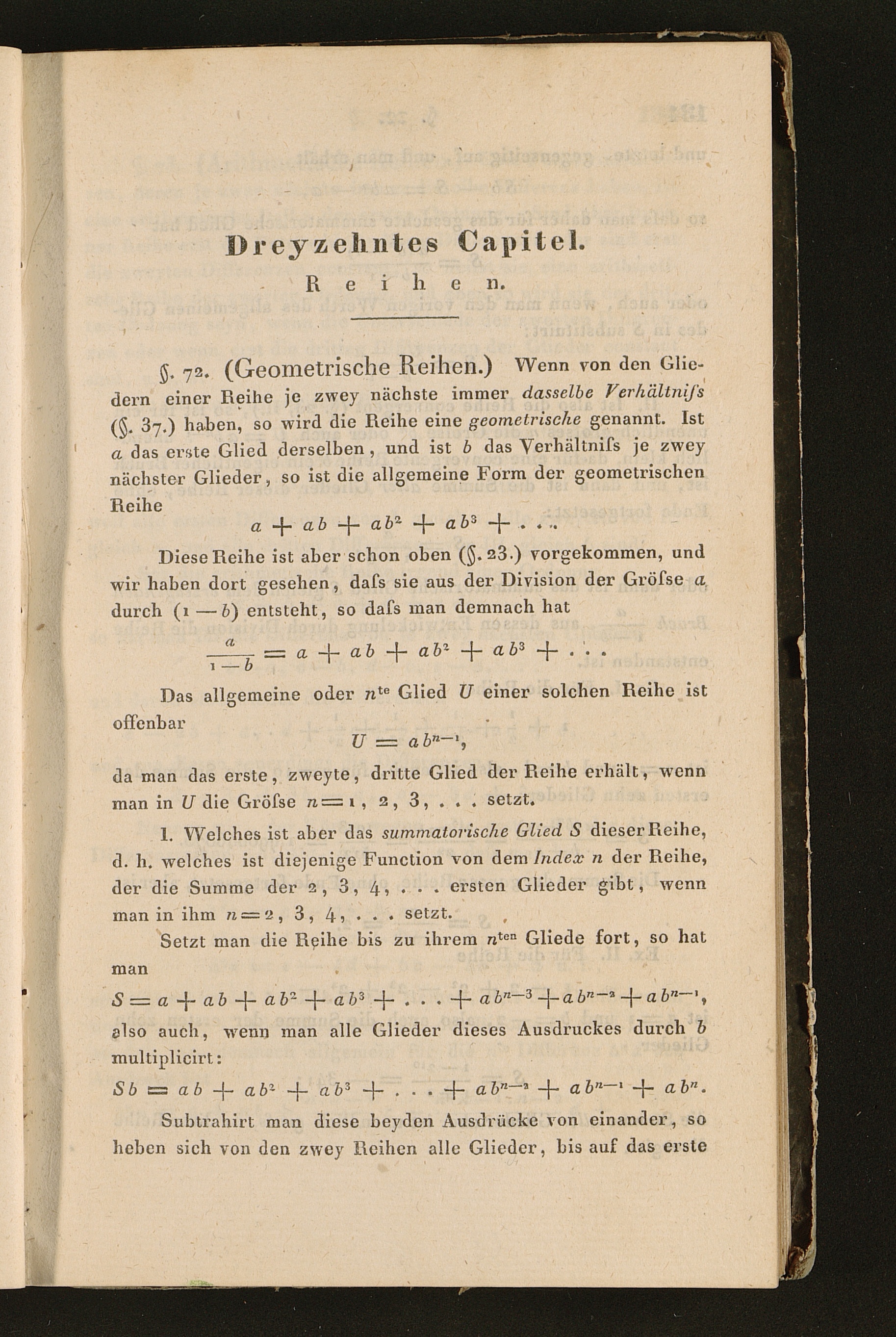 Dreyzehntes Capitel.
Reihen.

§. 72. (Geometrische Reihen.) Wenn von den Gliedern einer Reihe je zwey nächste immer dasselbe Verhältniſs (§. 37.) haben, so wird die Reihe eine geometrische genannt. Ist $a$ das erste Glied derselben, und ist $b$ das Verhältniſs je zwey nächster Glieder, so ist die allgemeine Form der geometrischen Reihe

$a + ab + ab^2 + ab^3 + \ldots$

Diese Reihe ist aber schon oben (§. 23.) vorgekommen, und wir haben dort gesehen, daſs sie aus der Division der Gröſse $a$ durch $(1 - b)$ entsteht, so daſs man demnach hat

$\frac{a}{1-b} = a + ab + ab^2 + ab^3 + \ldots$

Das allgemeine oder $n^{te}$ Glied $U$ einer solchen Reihe ist offenbar

$U = ab^{n-1}$,

da man das erste, zweyte, dritte Glied der Reihe erhält, wenn man in $U$ die Gröſse $n = 1, 2, 3, \ldots$ setzt.

I. Welches ist aber das summatorische Glied $S$ dieser Reihe, d. h. welches ist diejenige Function von dem Index $n$ der Reihe, der die Summe der 2, 3, 4, . . . ersten Glieder gibt, wenn man in ihm $n = 2, 3, 4, \ldots$ setzt.

Setzt man die Reihe bis zu ihrem $n^{ten}$ Gliede fort, so hat man

$S = a + ab + ab^2 + ab^3 + \ldots + ab^{n-3} + ab^{n-2} + ab^{n-1}$,

also auch, wenn man alle Glieder dieses Ausdruckes durch $b$ multiplicirt:

$Sb = ab + ab^2 + ab^3 + \ldots + ab^{n-2} + ab^{n-1} + ab^n$.

Subtrahirt man diese beyden Ausdrücke von einander, so heben sich von den zwey Reihen alle Glieder, bis auf das erste